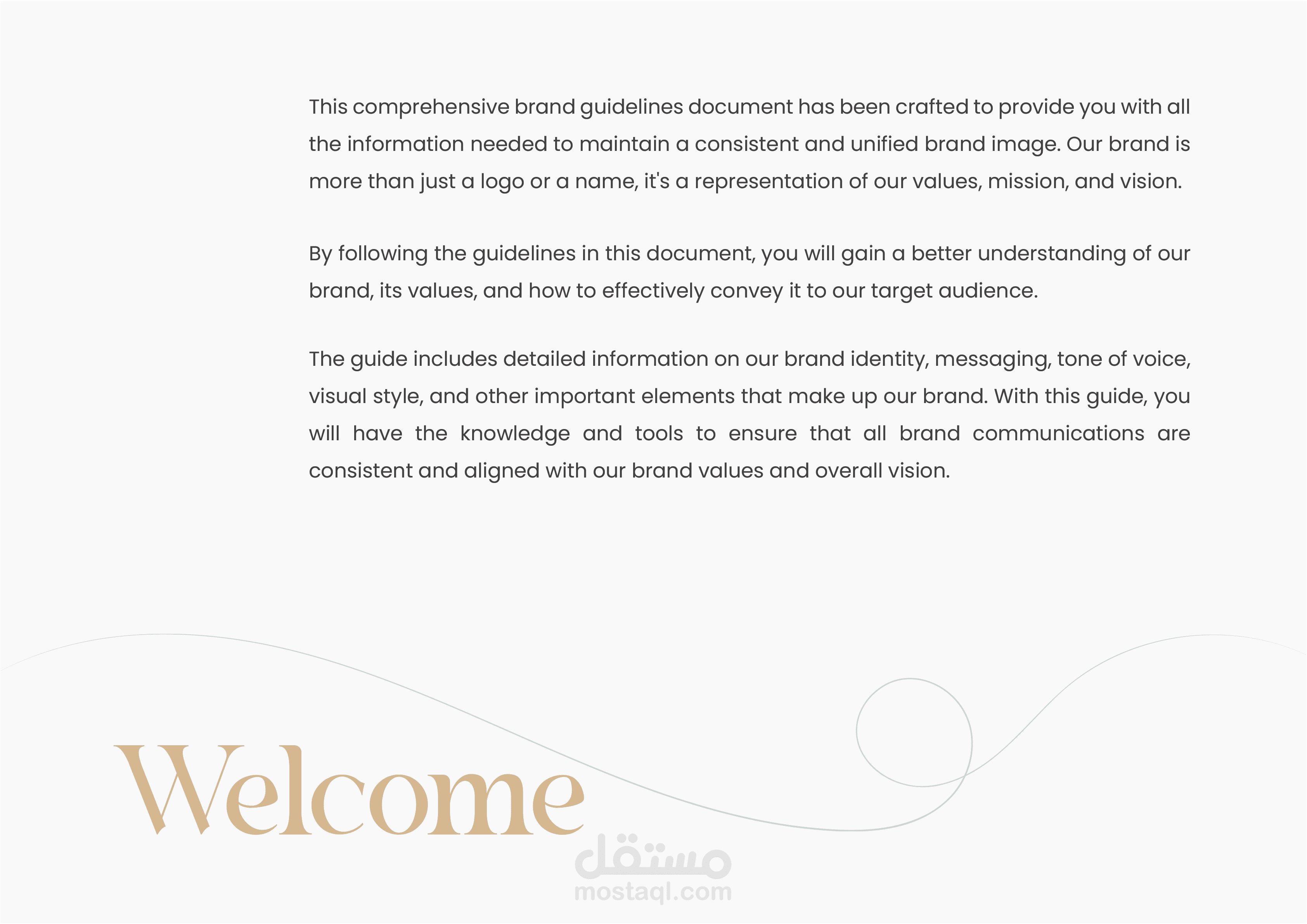 This comprehensive brand guidelines document has been crafted to provide you with all the information needed to maintain a consistent and unified brand image. Our brand is more than just a logo or a name, it's a representation of our values, mission, and vision.

By following the guidelines in this document, you will gain a better understanding of our brand, its values, and how to effectively convey it to our target audience.

The guide includes detailed information on our brand identity, messaging, tone of voice, visual style, and other important elements that make up our brand. With this guide, you will have the knowledge and tools to ensure that all brand communications are consistent and aligned with our brand values and overall vision.

Welcome

مستقل
mostaql.com